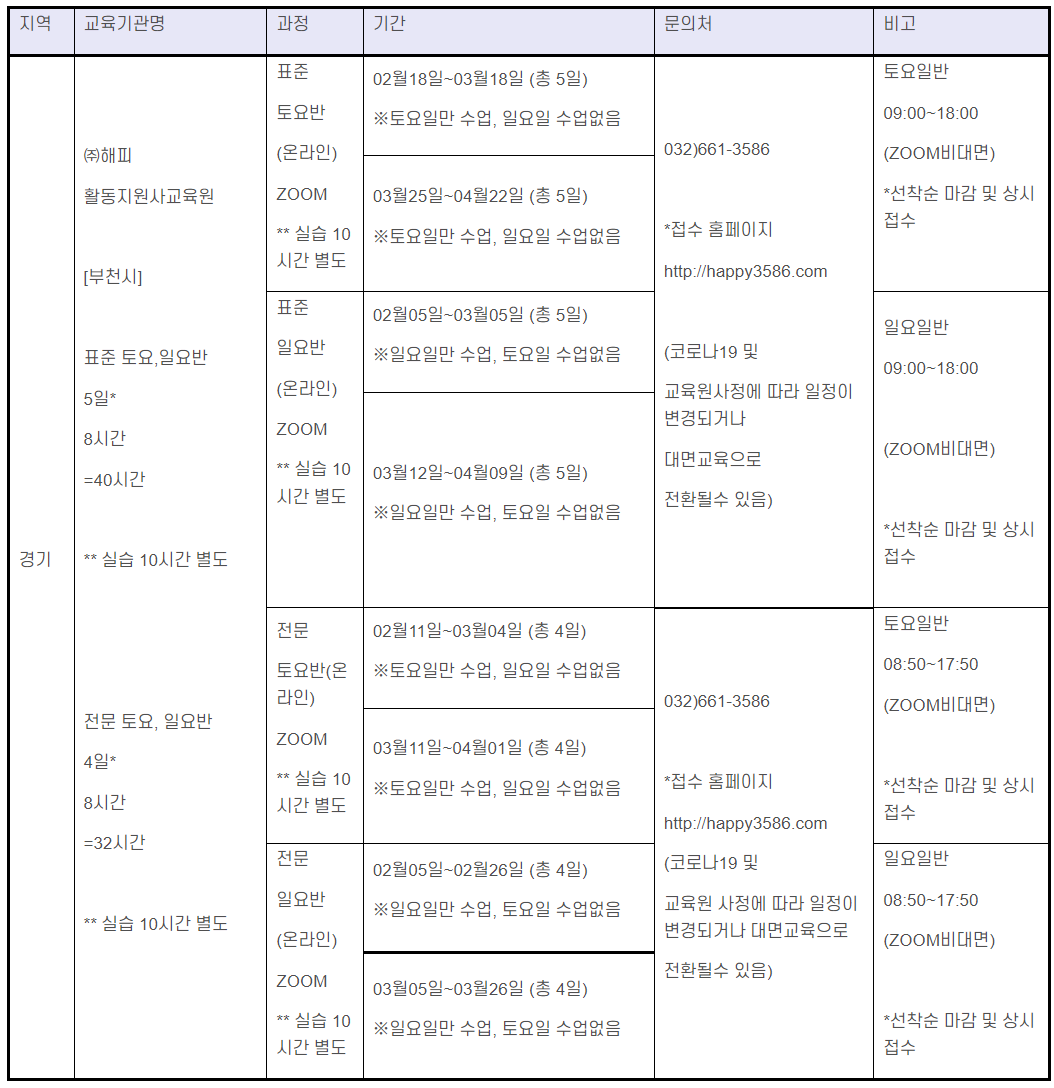 | 지역 | 교육기관명 | 과정 | 기간 | 문의처 | 비고 |
|---|---|---|---|---|---|
| 경기 | ㈜해피 활동지원사교육원 [부천시] 표준 토요,일요반 5일* 8시간 =40시간 ** 실습 10시간 별도 전문 토요, 일요반 4일* 8시간 =32시간 ** 실습 10시간 별도 | 표준 토요반 (온라인) ZOOM ** 실습 10시간 별도 | 02월18일~03월18일 (총 5일) ※토요일만 수업, 일요일 수업없음 | 032)661-3586 *접수 홈페이지 http://happy3586.com (코로나19 및 교육원사정에 따라 일정이 변경되거나 대면교육으로 전환될수 있음) | 토요일반 09:00~18:00 (ZOOM비대면) *선착순 마감 및 상시 접수 |
| | | | 03월25일~04월22일 (총 5일) ※토요일만 수업, 일요일 수업없음 | | |
| | | 표준 일요반 (온라인) ZOOM ** 실습 10시간 별도 | 02월05일~03월05일 (총 5일) ※일요일만 수업, 토요일 수업없음 | | 일요일반 09:00~18:00 (ZOOM비대면) *선착순 마감 및 상시 접수 |
| | | | 03월12일~04월09일 (총 5일) ※일요일만 수업, 토요일 수업없음 | | |
| | | 전문 토요반(온라인) ZOOM ** 실습 10시간 별도 | 02월11일~03월04일 (총 4일) ※토요일만 수업, 일요일 수업없음 | 032)661-3586 *접수 홈페이지 http://happy3586.com (코로나19 및 교육원 사정에 따라 일정이 변경되거나 대면교육으로 전환될수 있음) | 토요일반 08:50~17:50 (ZOOM비대면) *선착순 마감 및 상시 접수 |
| | | | 03월11일~04월01일 (총 4일) ※토요일만 수업, 일요일 수업없음 | | |
| | | 전문 일요반 (온라인) ZOOM ** 실습 10시간 별도 | 02월05일~02월26일 (총 4일) ※일요일만 수업, 토요일 수업없음 | | 일요일반 08:50~17:50 (ZOOM비대면) *선착순 마감 및 상시 접수 |
| | | | 03월05일~03월26일 (총 4일) ※일요일만 수업, 토요일 수업없음 | | |